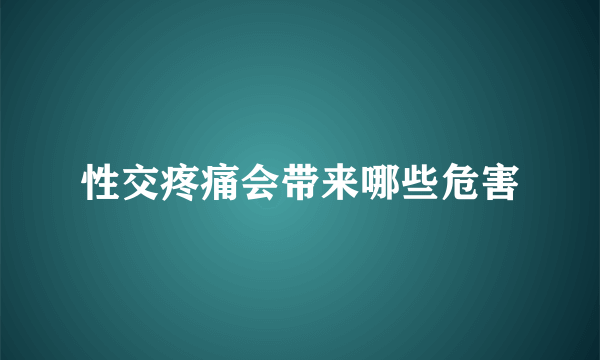 性交疼痛会带来哪些危害